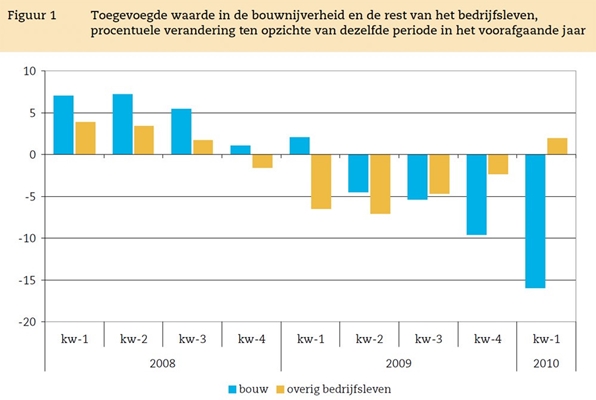 Figuur 1 Toegevoegde waarde in de bouwnijverheid en de rest van het bedrijfsleven, procentuele verandering ten opzichte van dezelfde periode in het voorafgaande jaar

10
5
0
-5
-10
-15
-20

kw-1 kw-2 kw-3 kw-4 kw-1 kw-2 kw-3 kw-4 kw-1
2008 2009 2010

bouw overig bedrijfsleven